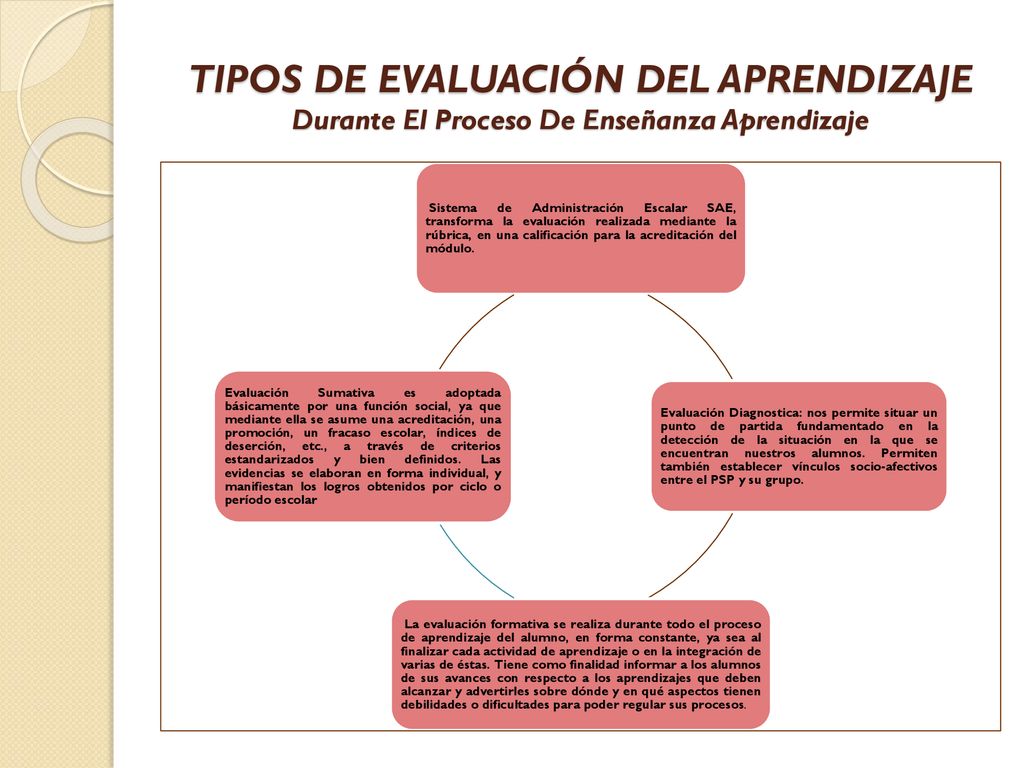 TIPOS DE EVALUACIÓN DEL APRENDIZAJE
Durante El Proceso De Enseñanza Aprendizaje

Sistema de Administración Escalar SAE, transforma la evaluación realizada mediante la rúbrica, en una calificación para la acreditación del módulo.

Evaluación Diagnostica: nos permite situar un punto de partida fundamentado en la detección de la situación en la que se encuentran nuestros alumnos. Permiten también establecer vínculos socio-afectivos entre el PSP y su grupo.

La evaluación formativa se realiza durante todo el proceso de aprendizaje del alumno, en forma constante, ya sea al finalizar cada actividad de aprendizaje o en la integración de varias de éstas. Tiene como finalidad informar a los alumnos de sus avances con respecto a los aprendizajes que deben alcanzar y advertirles sobre dónde y en qué aspectos tienen debilidades o dificultades para poder regular sus procesos.

Evaluación Sumativa es adoptada básicamente por una función social, ya que mediante ella se asume una acreditación, una promoción, un fracaso escolar, índices de deserción, etc., a través de criterios estandarizados y bien definidos. Las evidencias se elaboran en forma individual, y manifiestan los logros obtenidos por ciclo o período escolar